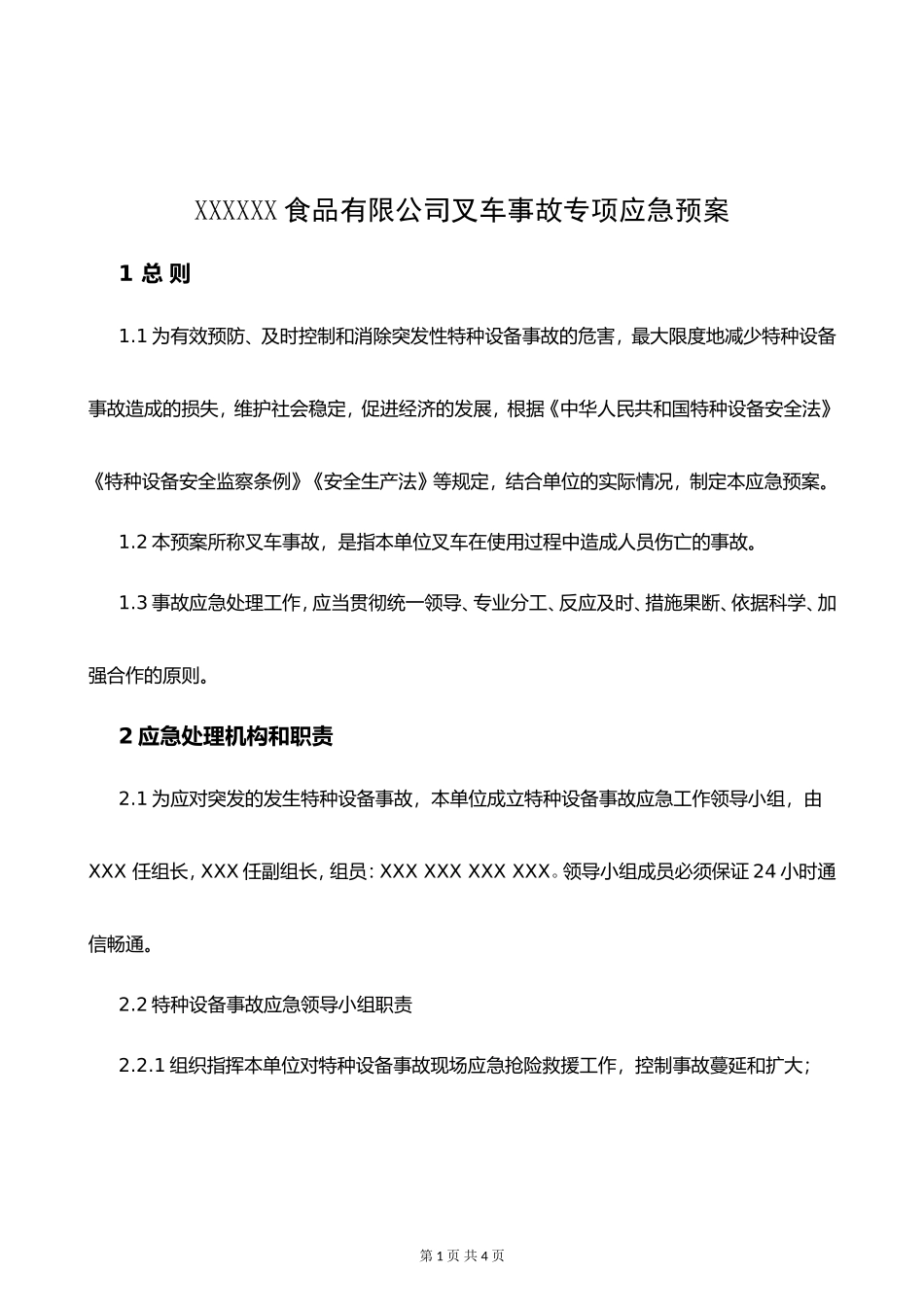 XXXXXX 食品有限公司叉车事故专项应急预案

1 总 则

1.1 为有效预防、及时控制和消除突发性特种设备事故的危害，最大限度地减少特种设备事故造成的损失，维护社会稳定，促进经济的发展，根据《中华人民共和国特种设备安全法》《特种设备安全监察条例》《安全生产法》等规定，结合单位的实际情况，制定本应急预案。

1.2 本预案所称叉车事故，是指本单位叉车在使用过程中造成人员伤亡的事故。

1.3 事故应急处理工作，应当贯彻统一领导、专业分工、反应及时、措施果断、依据科学、加强合作的原则。

2 应急处理机构和职责

2.1 为应对突发的发生特种设备事故，本单位成立特种设备事故应急工作领导小组，由 XXX 任组长，XXX 任副组长，组员：XXX XXX XXX XXX。领导小组成员必须保证 24 小时通信畅通。

2.2 特种设备事故应急领导小组职责

2.2.1 组织指挥本单位对特种设备事故现场应急抢险救援工作，控制事故蔓延和扩大；

第 1 页 共 4 页